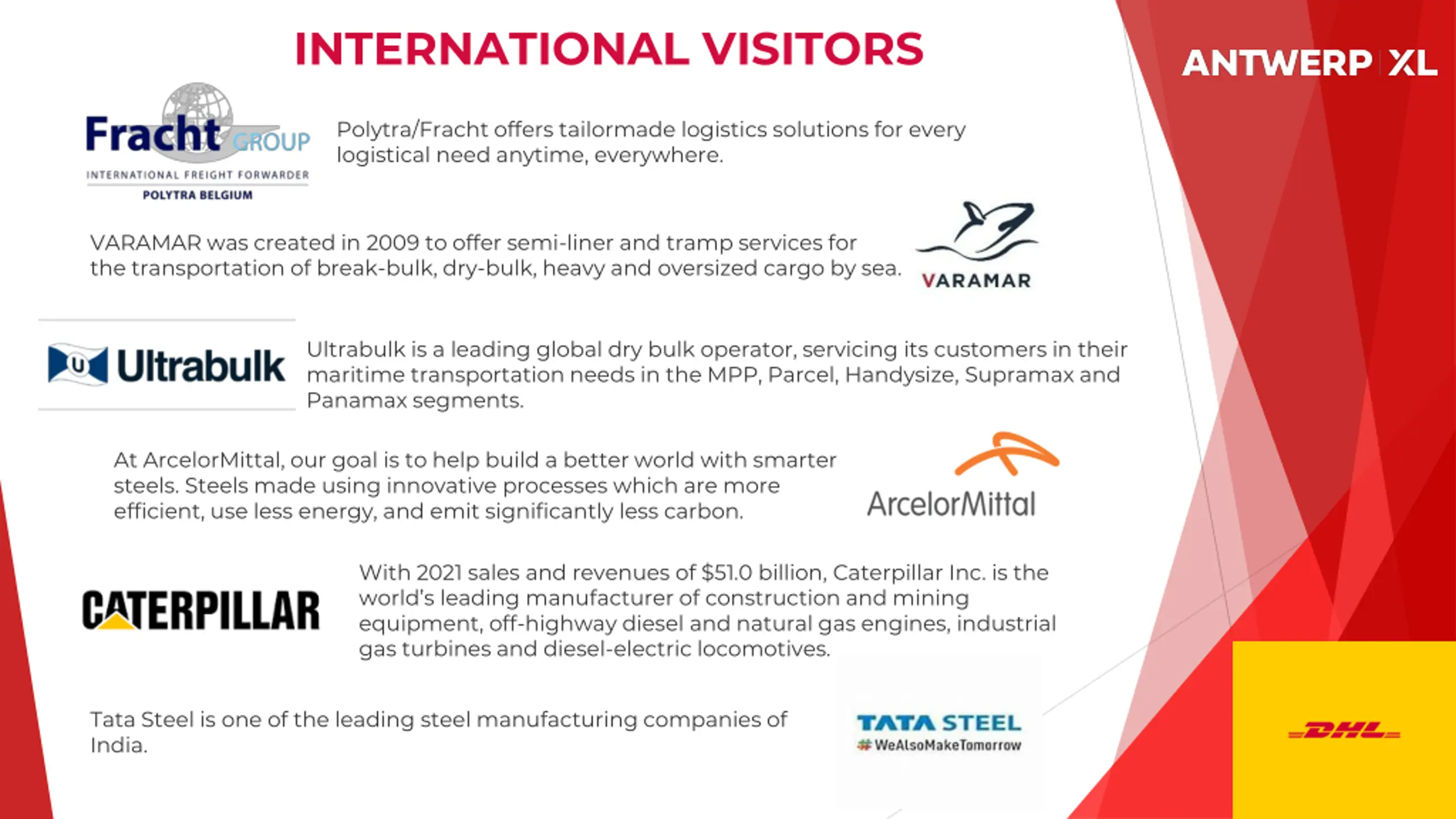 INTERNATIONAL VISITORS

ANTWERP XL

Fracht GROUP
INTERNATIONAL FREIGHT FORWARDER
POLYTRA BELGIUM

Polytra/Fracht offers tailormade logistics solutions for every logistical need anytime, everywhere.

VARAMAR was created in 2009 to offer semi-liner and tramp services for the transportation of break-bulk, dry-bulk, heavy and oversized cargo by sea.

VARAMAR

U Ultrabulk

Ultrabulk is a leading global dry bulk operator, servicing its customers in their maritime transportation needs in the MPP, Parcel, Handysize, Supramax and Panamax segments.

At ArcelorMittal, our goal is to help build a better world with smarter steels. Steels made using innovative processes which are more efficient, use less energy, and emit significantly less carbon.

ArcelorMittal

CATERPILLAR

With 2021 sales and revenues of $51.0 billion, Caterpillar Inc. is the world's leading manufacturer of construction and mining equipment, off-highway diesel and natural gas engines, industrial gas turbines and diesel-electric locomotives.

Tata Steel is one of the leading steel manufacturing companies of India.

TATA STEEL
#WeAlsoMakeTomorrow

DHL